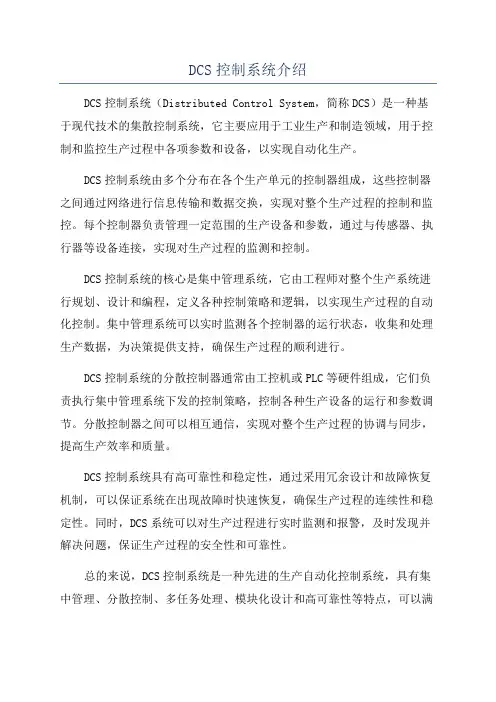 DCS 控制系统介绍

DCS 控制系统（Distributed Control System，简称 DCS）是一种基于现代技术的集散控制系统，它主要应用于工业生产和制造领域，用于控制和监控生产过程中各项参数和设备，以实现自动化生产。

DCS 控制系统由多个分布在各个生产单元的控制器组成，这些控制器之间通过网络进行信息传输和数据交换，实现对整个生产过程的控制和监控。每个控制器负责管理一定范围的生产设备和参数，通过与传感器、执行器等设备连接，实现对生产过程的监测和控制。

DCS 控制系统的核心是集中管理系统，它由工程师对整个生产系统进行规划、设计和编程，定义各种控制策略和逻辑，以实现生产过程的自动化控制。集中管理系统可以实时监测各个控制器的运行状态，收集和处理生产数据，为决策提供支持，确保生产过程的顺利进行。

DCS 控制系统的分散控制器通常由工控机或 PLC 等硬件组成，它们负责执行集中管理系统下发的控制策略，控制各种生产设备的运行和参数调节。分散控制器之间可以相互通信，实现对整个生产过程的协调与同步，提高生产效率和质量。

DCS 控制系统具有高可靠性和稳定性，通过采用冗余设计和故障恢复机制，可以保证系统在出现故障时快速恢复，确保生产过程的连续性和稳定性。同时，DCS 系统可以对生产过程进行实时监测和报警，及时发现并解决问题，保证生产过程的安全性和可靠性。

总的来说，DCS 控制系统是一种先进的生产自动化控制系统，具有集中管理、分散控制、多任务处理、模块化设计和高可靠性等特点，可以满